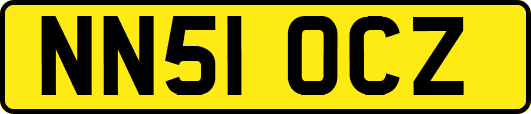 NN51 OCZ